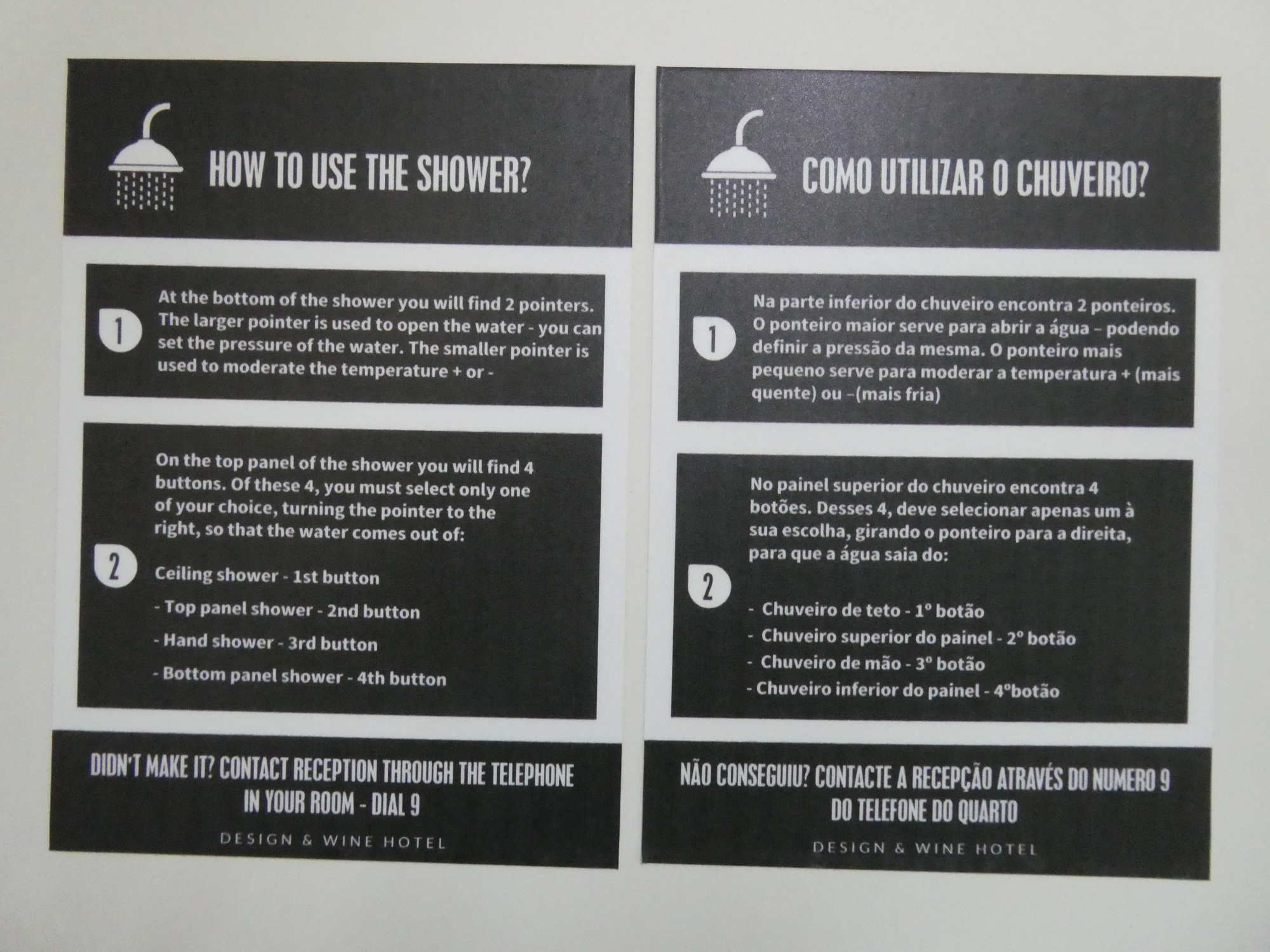 HOW TO USE THE SHOWER?

1

At the bottom of the shower you will find 2 pointers. The larger pointer is used to open the water - you can set the pressure of the water. The smaller pointer is used to moderate the temperature + or -

2

On the top panel of the shower you will find 4 buttons. Of these 4, you must select only one of your choice, turning the pointer to the right, so that the water comes out of:

Ceiling shower - 1st button

- Top panel shower - 2nd button

- Hand shower - 3rd button

- Bottom panel shower - 4th button

DIDN'T MAKE IT? CONTACT RECEPTION THROUGH THE TELEPHONE IN YOUR ROOM - DIAL 9

DESIGN & WINE HOTEL

COMO UTILIZAR O CHUVEIRO?

1

Na parte inferior do chuveiro encontra 2 ponteiros. O ponteiro maior serve para abrir a água – podendo definir a pressão da mesma. O ponteiro mais pequeno serve para moderar a temperatura + (mais quente) ou –(mais fria)

2

No painel superior do chuveiro encontra 4 botões. Desses 4, deve selecionar apenas um à sua escolha, girando o ponteiro para a direita, para que a água saia do:

- Chuveiro de teto - 1º botão
- Chuveiro superior do painel - 2º botão
- Chuveiro de mão - 3º botão
- Chuveiro inferior do painel - 4ºbotão

NÃO CONSEGUIU? CONTACTE A RECEPÇÃO ATRAVÉS DO NUMERO 9 DO TELEFONE DO QUARTO

DESIGN & WINE HOTEL